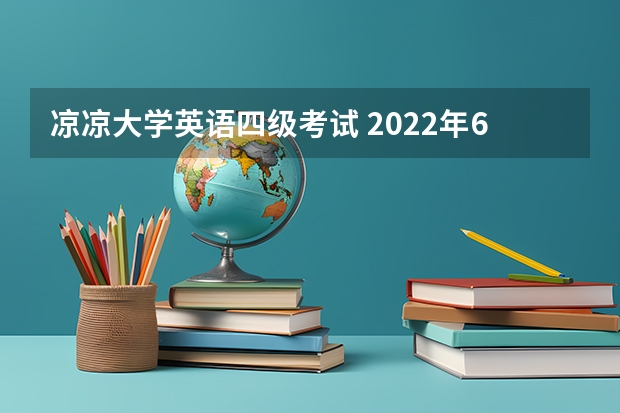 凉凉大学英语四级考试 2022年6